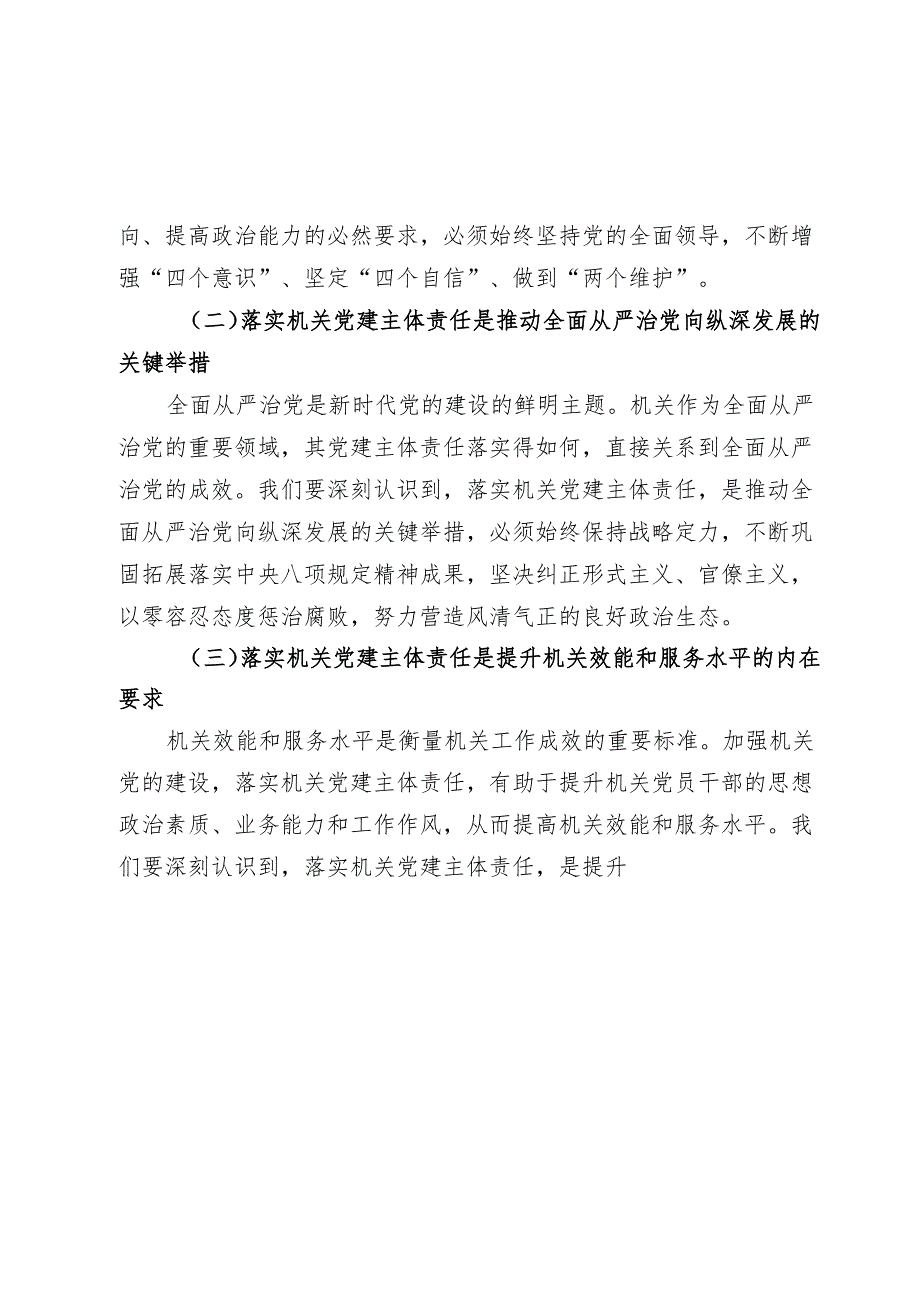 向、提高政治能力的必然要求，必须始终坚持党的全面领导，不断增强“四个意识”、坚定“四个自信”、做到“两个维护”。

（二）落实机关党建主体责任是推动全面从严治党向纵深发展的关键举措

全面从严治党是新时代党的建设的鲜明主题。机关作为全面从严治党的重要领域，其党建主体责任落实得如何，直接关系到全面从严治党的成效。我们要深刻认识到，落实机关党建主体责任，是推动全面从严治党向纵深发展的关键举措，必须始终保持战略定力，不断巩固拓展落实中央八项规定精神成果，坚决纠正形式主义、官僚主义，以零容忍态度惩治腐败，努力营造风清气正的良好政治生态。

（三）落实机关党建主体责任是提升机关效能和服务水平的内在要求

机关效能和服务水平是衡量机关工作成效的重要标准。加强机关党的建设，落实机关党建主体责任，有助于提升机关党员干部的思想政治素质、业务能力和工作作风，从而提高机关效能和服务水平。我们要深刻认识到，落实机关党建主体责任，是提升